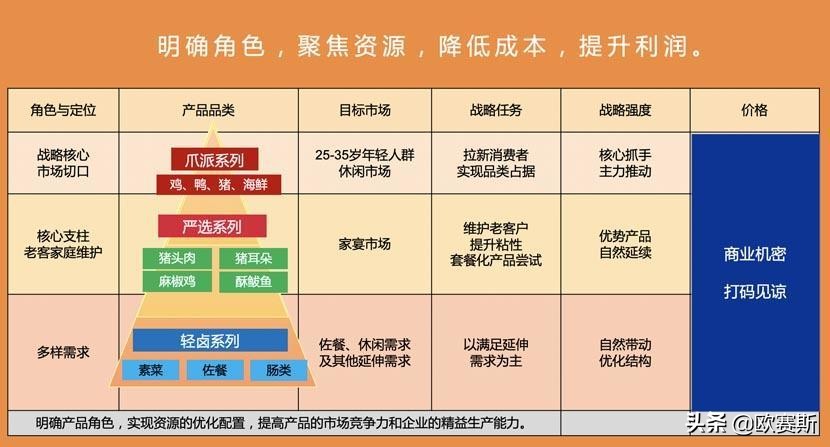 明确角色，聚焦资源，降低成本，提升利润。

| 角色与定位 | 产品品类 | 目标市场 | 战略任务 | 战略强度 | 价格 |
|---|---|---|---|---|---|
| 战略核心 市场切口 | 爪派系列 鸡、鸭、猪、海鲜 | 25-35岁年轻人群 休闲市场 | 拉新消费者 实现品类占据 | 核心抓手 主力推动 | 商业机密 打码见谅 |
| 核心支柱 老客家庭维护 | 严选系列 猪头肉 猪耳朵 麻椒鸡 酥鲅鱼 | 家宴市场 | 维护老客户 提升粘性 套餐化产品尝试 | 优势产品 自然延续 | |
| 多样需求 | 轻卤系列 素菜 佐餐 肠类 | 佐餐、休闲需求 及其他延伸需求 | 以满足延伸 需求为主 | 自然带动 优化结构 | |

明确产品角色，实现资源的优化配置，提高产品的市场竞争力和企业的精益生产能力。

头条 @欧赛斯